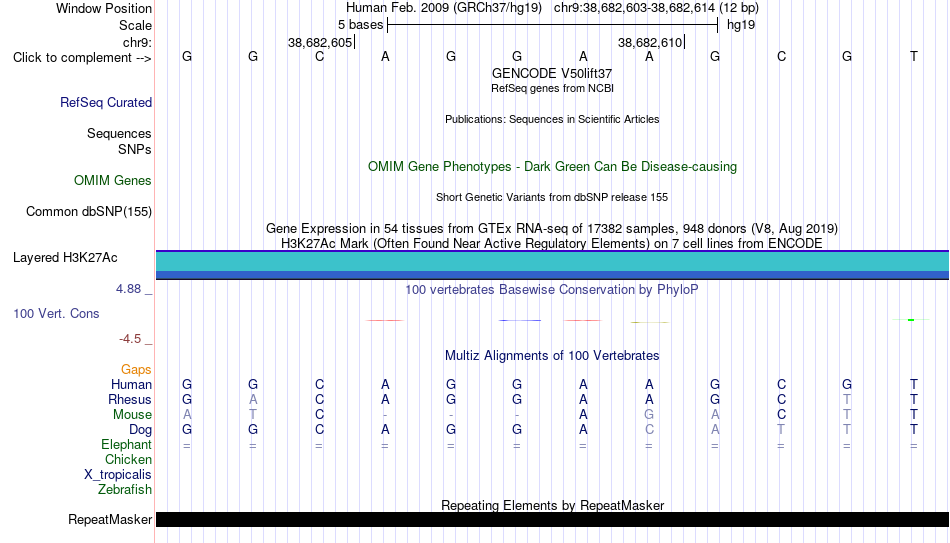 Window Position Human Feb. 2009 (GRCh37/hg19) chr9:38,682,603-38,682,614 (12 bp)
Scale 5 bases hg19
chr9: 38,682,605 38,682,610
Click to complement --> G G C A G G A A G C G T
GENCODE V50lift37
RefSeq genes from NCBI
RefSeq Curated
Publications: Sequences in Scientific Articles
Sequences
SNPs
OMIM Gene Phenotypes - Dark Green Can Be Disease-causing
OMIM Genes
Short Genetic Variants from dbSNP release 155
Common dbSNP(155)
Gene Expression in 54 tissues from GTEx RNA-seq of 17382 samples, 948 donors (V8, Aug 2019)
H3K27Ac Mark (Often Found Near Active Regulatory Elements) on 7 cell lines from ENCODE
Layered H3K27Ac
4.88 _
100 vertebrates Basewise Conservation by PhyloP
100 Vert. Cons
-4.5 _
Multiz Alignments of 100 Vertebrates
Gaps
Human G G C A G G A A G C G T
Rhesus G A C A G G A A G C T T
Mouse A T C - - - A G A C T T
Dog G G C A G G A C A T T T
Elephant = = = = = = = = = = = =
Chicken
X_tropicalis
Zebrafish
Repeating Elements by RepeatMasker
RepeatMasker